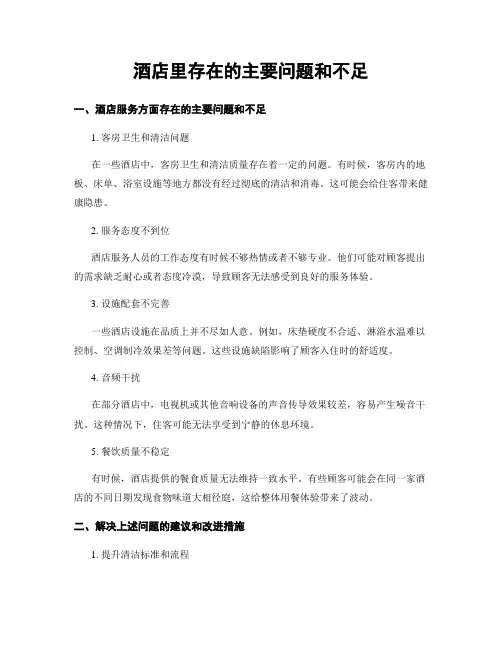 酒店里存在的主要问题和不足

一、酒店服务方面存在的主要问题和不足

1. 客房卫生和清洁问题

在一些酒店中，客房卫生和清洁质量存在着一定的问题。有时候，客房内的地板、床单、浴室设施等地方都没有经过彻底的清洁和消毒。这可能会给住客带来健康隐患。

2. 服务态度不到位

酒店服务人员的工作态度有时候不够热情或者不够专业。他们可能对顾客提出的需求缺乏耐心或者态度冷漠，导致顾客无法感受到良好的服务体验。

3. 设施配套不完善

一些酒店设施在品质上并不尽如人意。例如，床垫硬度不合适、淋浴水温难以控制、空调制冷效果差等问题。这些设施缺陷影响了顾客入住时的舒适度。

4. 音频干扰

在部分酒店中，电视机或其他音响设备的声音传导效果较差，容易产生噪音干扰。这种情况下，住客可能无法享受到宁静的休息环境。

5. 餐饮质量不稳定

有时候，酒店提供的餐食质量无法维持一致水平。有些顾客可能会在同一家酒店的不同日期发现食物味道大相径庭，这给整体用餐体验带来了波动。

二、解决上述问题的建议和改进措施

1. 提升清洁标准和流程